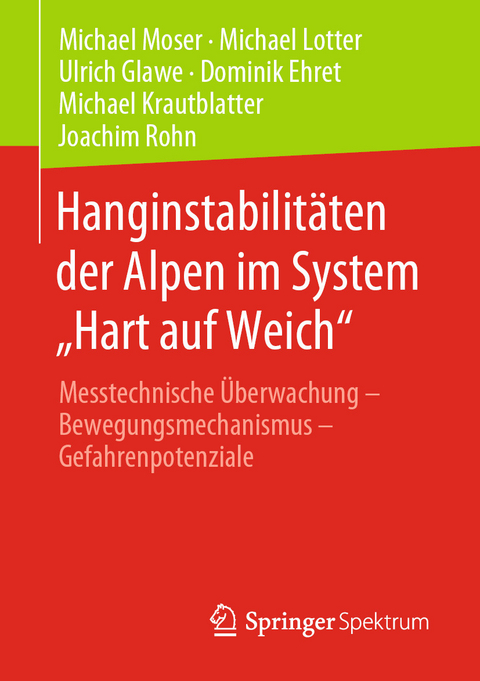 Michael Moser · Michael Lotter
Ulrich Glawe · Dominik Ehret
Michael Krautblatter
Joachim Rohn

Hanginstabilitäten der Alpen im System „Hart auf Weich“

Messtechnische Überwachung – Bewegungsmechanismus – Gefahrenpotenziale

Springer Spektrum